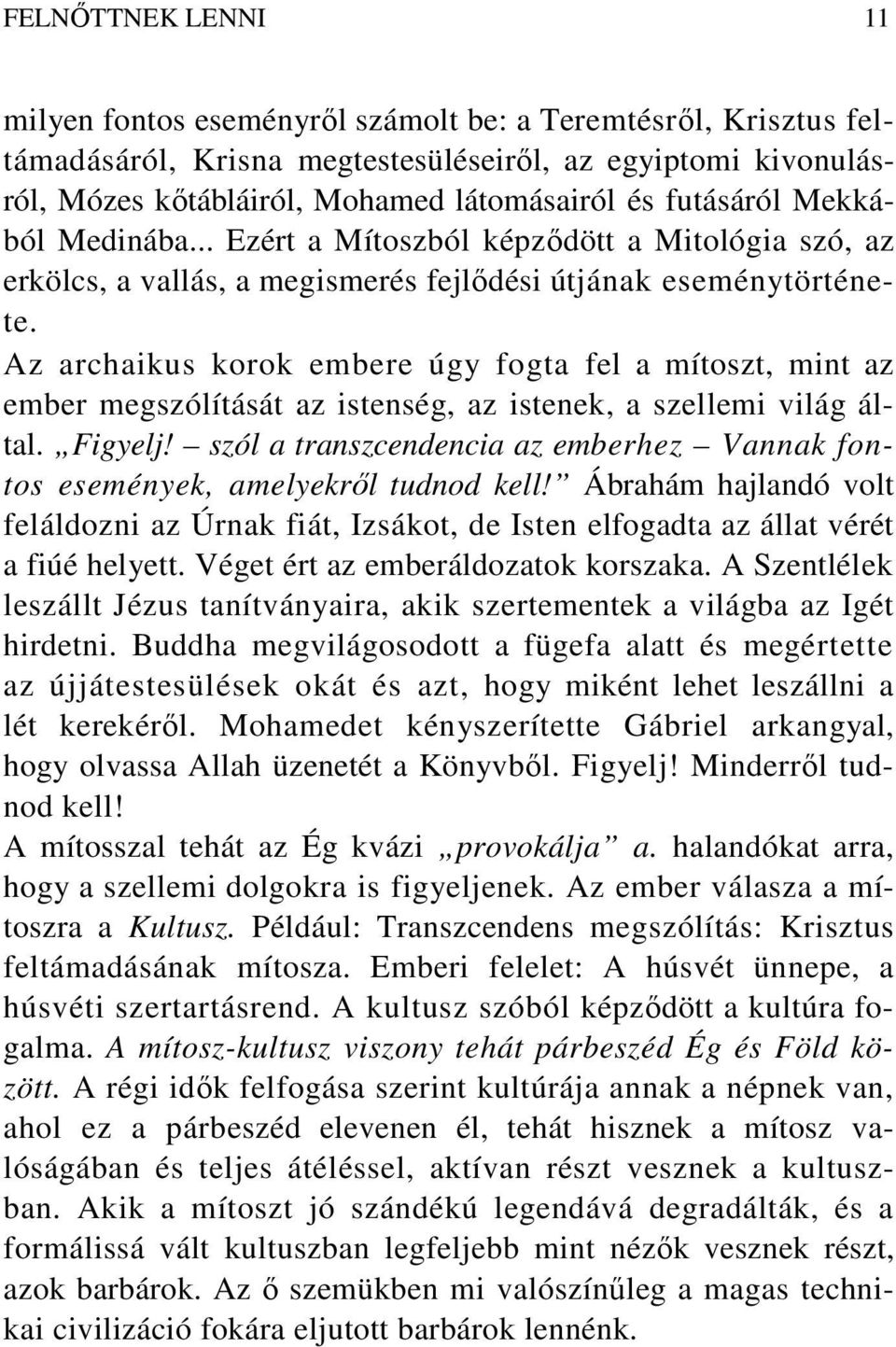 FELNŐTTNEK LENNI 11

milyen fontos eseményről számolt be: a Teremtésről, Krisztus feltámadásáról, Krisna megtestesüléseiről, az egyiptomi kivonulásról, Mózes kőtábláiról, Mohamed látomásairól és futásáról Mekkából Medinába... Ezért a Mítoszból képződött a Mitológia szó, az erkölcs, a vallás, a megismerés fejlődési útjának eseménytörténete.

Az archaikus korok embere úgy fogta fel a mítoszt, mint az ember megszólítását az istenség, az istenek, a szellemi világ által. „Figyelj! – szól a transzcendencia az emberhez – Vannak fontos események, amelyekről tudnod kell!” Ábrahám hajlandó volt feláldozni az Úrnak fiát, Izsákot, de Isten elfogadta az állat vérét a fiúé helyett. Véget ért az emberáldozatok korszaka. A Szentlélek leszállt Jézus tanítványaira, akik szertementek a világba az Igét hirdetni. Buddha megvilágosodott a fügefa alatt és megértette az újjátestesülések okát és azt, hogy miként lehet leszállni a lét kerekéről. Mohamedet kényszerítette Gábriel arkangyal, hogy olvassa Allah üzenetét a Könyvből. Figyelj! Minderről tudnod kell!

A mítosszal tehát az Ég kvázi „provokálja” a. halandókat arra, hogy a szellemi dolgokra is figyeljenek. Az ember válasza a mítoszra a Kultusz. Például: Transzcendens megszólítás: Krisztus feltámadásának mítosza. Emberi felelet: A húsvét ünnepe, a húsvéti szertartásrend. A kultusz szóból képződött a kultúra fogalma. A mítosz-kultusz viszony tehát párbeszéd Ég és Föld között. A régi idők felfogása szerint kultúrája annak a népnek van, ahol ez a párbeszéd elevenen él, tehát hisznek a mítosz valóságában és teljes átéléssel, aktívan részt vesznek a kultuszban. Akik a mítoszt jó szándékú legendává degradálták, és a formálissá vált kultuszban legfeljebb mint nézők vesznek részt, azok barbárok. Az ő szemükben mi valószínűleg a magas technikai civilizáció fokára eljutott barbárok lennénk.